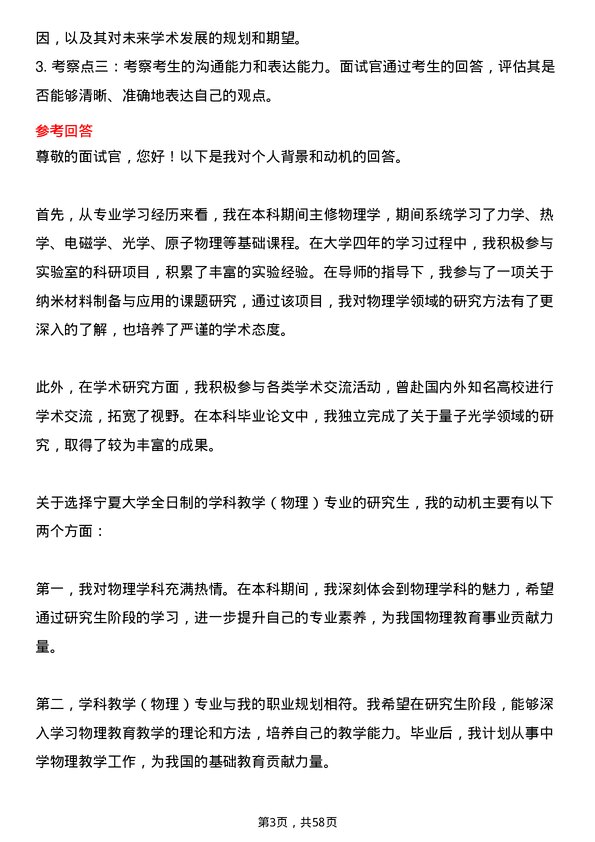 因，以及其对未来学术发展的规划和期望。
3. 考察点三：考察考生的沟通能力和表达能力。面试官通过考生的回答，评估其是否能够清晰、准确地表达自己的观点。

参考回答
尊敬的面试官，您好！以下是我对个人背景和动机的回答。

首先，从专业学习经历来看，我在本科期间主修物理学，期间系统学习了力学、热学、电磁学、光学、原子物理等基础课程。在大学四年的学习过程中，我积极参与实验室的科研项目，积累了丰富的实验经验。在导师的指导下，我参与了一项关于纳米材料制备与应用的课题研究，通过该项目，我对物理学领域的研究方法有了更深入的了解，也培养了严谨的学术态度。

此外，在学术研究方面，我积极参与各类学术交流活动，曾赴国内外知名高校进行学术交流，拓宽了视野。在本科毕业论文中，我独立完成了关于量子光学领域的研究，取得了较为丰富的成果。

关于选择宁夏大学全日制的学科教学（物理）专业的研究生，我的动机主要有以下两个方面：

第一，我对物理学科充满热情。在本科期间，我深刻体会到物理学科的魅力，希望通过研究生阶段的学习，进一步提升自己的专业素养，为我国物理教育事业贡献力量。

第二，学科教学（物理）专业与我的职业规划相符。我希望在研究生阶段，能够深入学习物理教育教学的理论和方法，培养自己的教学能力。毕业后，我计划从事中学物理教学工作，为我国的基础教育贡献力量。

第3页，共58页